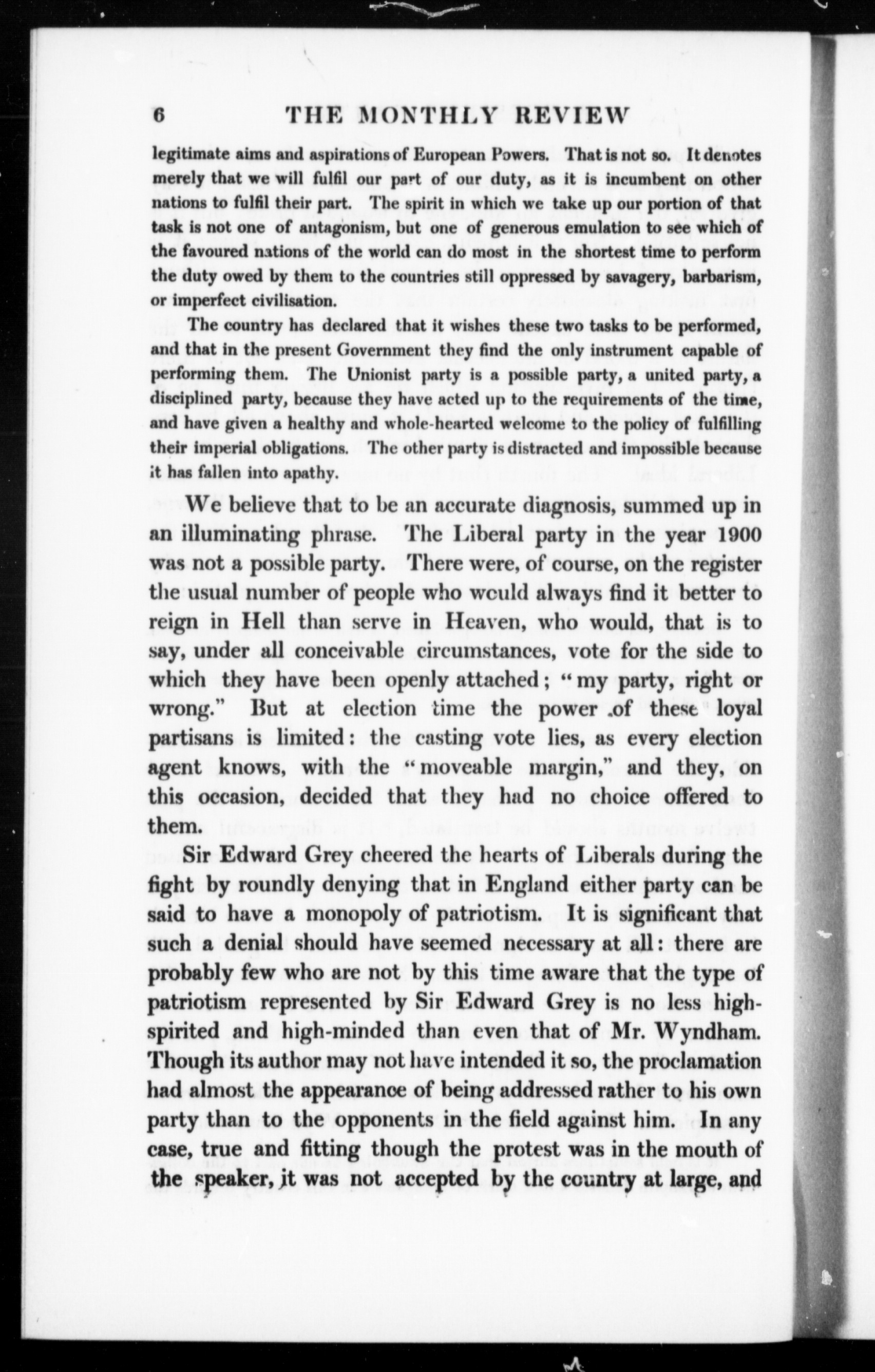 6 THE MONTHLY REVIEW

legitimate aims and aspirations of European Powers. That is not so. It denotes merely that we will fulfil our part of our duty, as it is incumbent on other nations to fulfil their part. The spirit in which we take up our portion of that task is not one of antagonism, but one of generous emulation to see which of the favoured nations of the world can do most in the shortest time to perform the duty owed by them to the countries still oppressed by savagery, barbarism, or imperfect civilisation.

The country has declared that it wishes these two tasks to be performed, and that in the present Government they find the only instrument capable of performing them. The Unionist party is a possible party, a united party, a disciplined party, because they have acted up to the requirements of the time, and have given a healthy and whole-hearted welcome to the policy of fulfilling their imperial obligations. The other party is distracted and impossible because it has fallen into apathy.

We believe that to be an accurate diagnosis, summed up in an illuminating phrase. The Liberal party in the year 1900 was not a possible party. There were, of course, on the register the usual number of people who would always find it better to reign in Hell than serve in Heaven, who would, that is to say, under all conceivable circumstances, vote for the side to which they have been openly attached; "my party, right or wrong." But at election time the power of these loyal partisans is limited: the casting vote lies, as every election agent knows, with the "moveable margin," and they, on this occasion, decided that they had no choice offered to them.

Sir Edward Grey cheered the hearts of Liberals during the fight by roundly denying that in England either party can be said to have a monopoly of patriotism. It is significant that such a denial should have seemed necessary at all: there are probably few who are not by this time aware that the type of patriotism represented by Sir Edward Grey is no less high-spirited and high-minded than even that of Mr. Wyndham. Though its author may not have intended it so, the proclamation had almost the appearance of being addressed rather to his own party than to the opponents in the field against him. In any case, true and fitting though the protest was in the mouth of the speaker, it was not accepted by the country at large, and